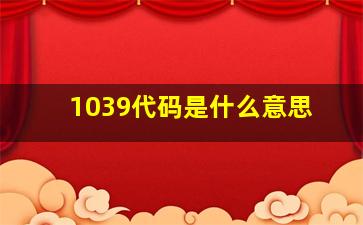 1039代码是什么意思